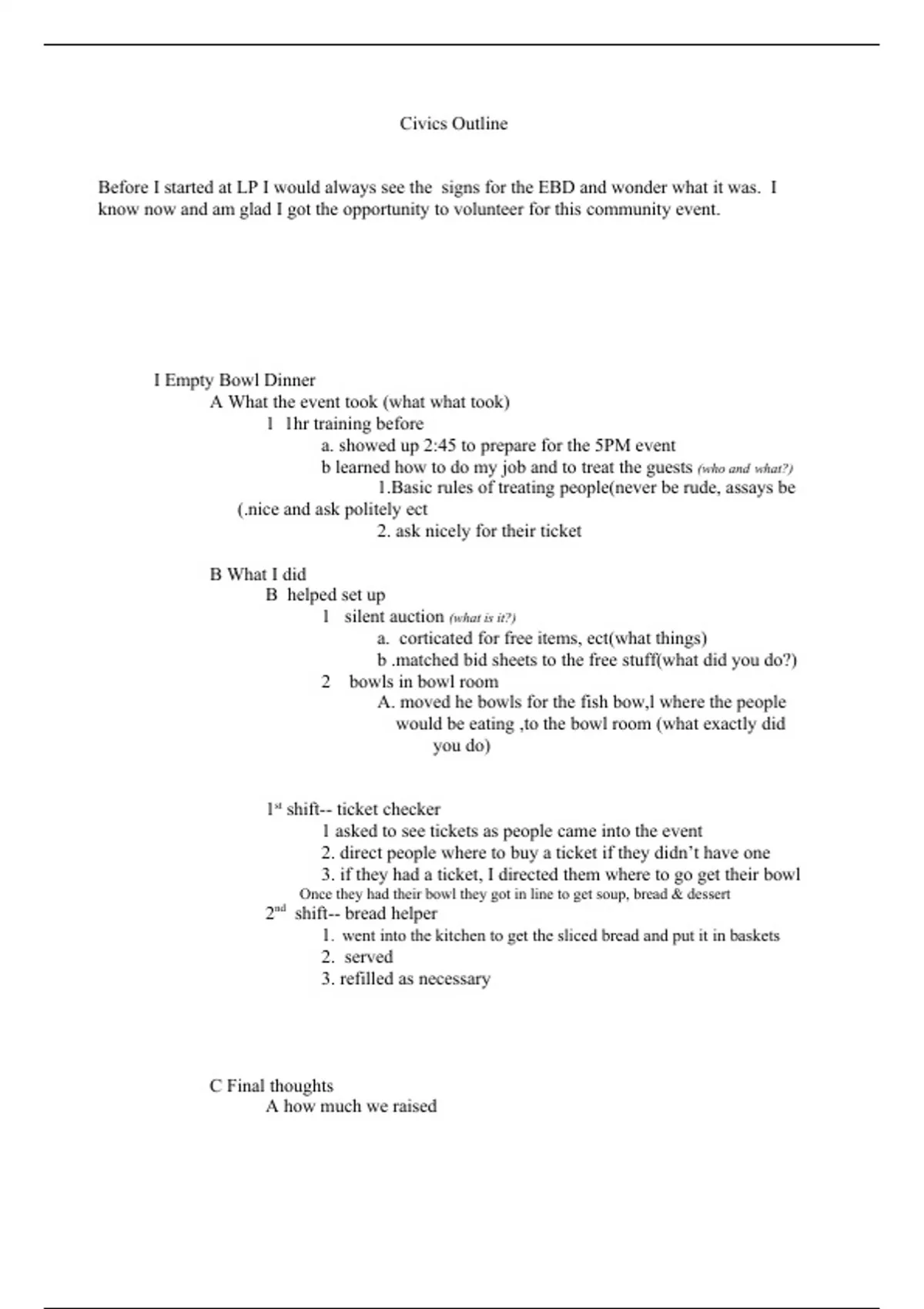 Civics Outline

Before I started at LP I would always see the signs for the EBD and wonder what it was. I know now and am glad I got the opportunity to volunteer for this community event.

I Empty Bowl Dinner
A What the event took (what what took)
1 1hr training before
a. showed up 2:45 to prepare for the 5PM event
b learned how to do my job and to treat the guests (who and what?)
1.Basic rules of treating people(never be rude, assays be (.nice and ask politely ect
2. ask nicely for their ticket

B What I did
B helped set up
1 silent auction (what is it?)
a. corticated for free items, ect(what things)
b .matched bid sheets to the free stuff(what did you do?)
2 bowls in bowl room
A. moved he bowls for the fish bow,l where the people would be eating ,to the bowl room (what exactly did you do)

1st shift-- ticket checker
1 asked to see tickets as people came into the event
2. direct people where to buy a ticket if they didn't have one
3. if they had a ticket, I directed them where to go get their bowl
Once they had their bowl they got in line to get soup, bread & dessert
2nd shift-- bread helper
1. went into the kitchen to get the sliced bread and put it in baskets
2. served
3. refilled as necessary

C Final thoughts
A how much we raised